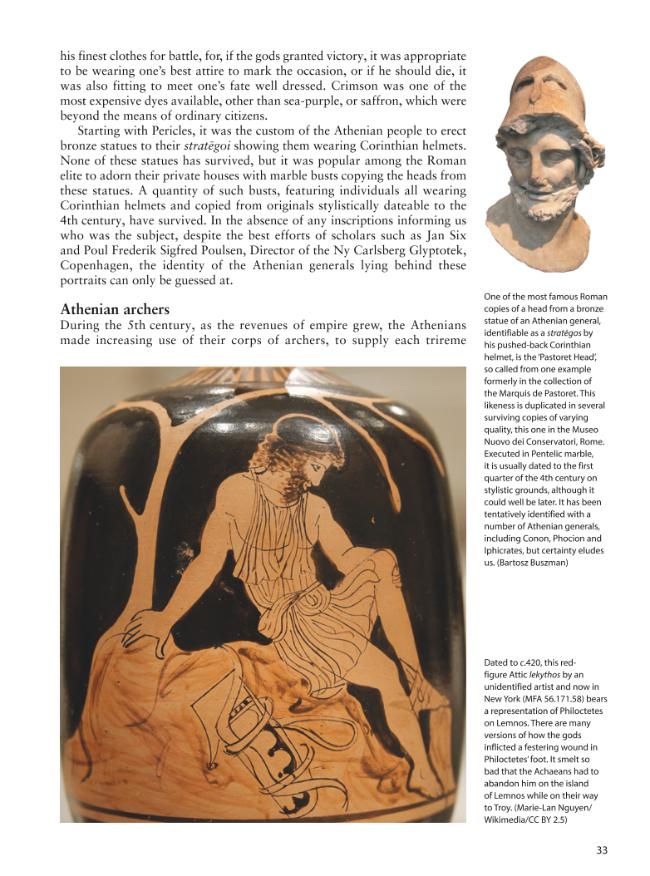 his finest clothes for battle, for, if the gods granted victory, it was appropriate to be wearing one's best attire to mark the occasion, or if he should die, it was also fitting to meet one's fate well dressed. Crimson was one of the most expensive dyes available, other than sea-purple, or saffron, which were beyond the means of ordinary citizens.

Starting with Pericles, it was the custom of the Athenian people to erect bronze statues to their stratēgoi showing them wearing Corinthian helmets. None of these statues has survived, but it was popular among the Roman elite to adorn their private houses with marble busts copying the heads from these statues. A quantity of such busts, featuring individuals all wearing Corinthian helmets and copied from originals stylistically dateable to the 4th century, have survived. In the absence of any inscriptions informing us who was the subject, despite the best efforts of scholars such as Jan Six and Poul Frederik Sigfred Poulsen, Director of the Ny Carlsberg Glyptotek, Copenhagen, the identity of the Athenian generals lying behind these portraits can only be guessed at.

Athenian archers

During the 5th century, as the revenues of empire grew, the Athenians made increasing use of their corps of archers, to supply each trireme

One of the most famous Roman copies of a head from a bronze statue of an Athenian general, identifiable as a stratēgos by his pushed-back Corinthian helmet, is the 'Pastoret Head', so called from one example formerly in the collection of the Marquis de Pastoret. This likeness is duplicated in several surviving copies of varying quality, this one in the Museo Nuovo dei Conservatori, Rome. Executed in Pentelic marble, it is usually dated to the first quarter of the 4th century on stylistic grounds, although it could well be later. It has been tentatively identified with a number of Athenian generals, including Conon, Phocion and Iphicrates, but certainty eludes us. (Bartosz Buszman)

Dated to c.420, this red-figure Attic lekythos by an unidentified artist and now in New York (MFA 56.171.58) bears a representation of Philoctetes on Lemnos. There are many versions of how the gods inflicted a festering wound in Philoctetes' foot. It smelt so bad that the Achaeans had to abandon him on the island of Lemnos while on their way to Troy. (Marie-Lan Nguyen/ Wikimedia/CC BY 2.5)

33